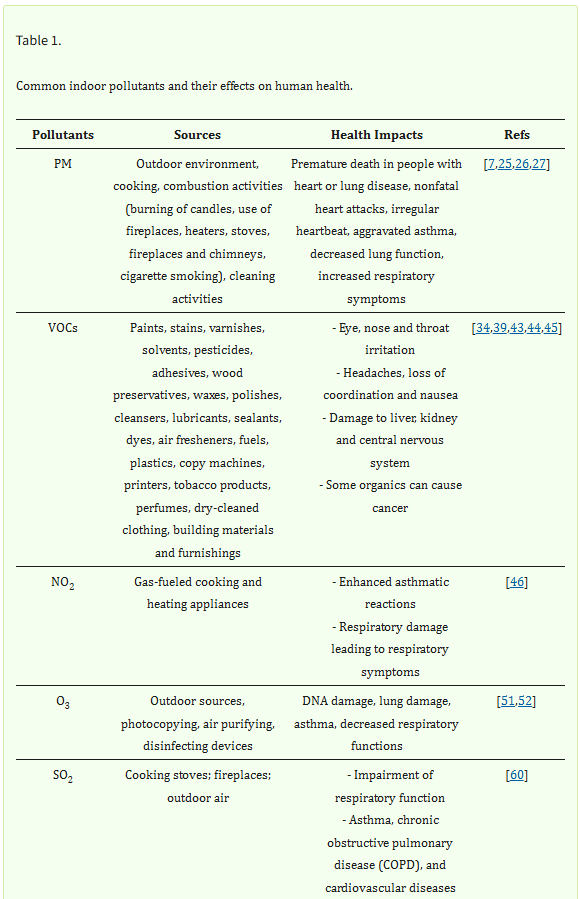 Table 1.

Common indoor pollutants and their effects on human health.

| Pollutants | Sources | Health Impacts | Refs |
|---|---|---|---|
| PM | Outdoor environment, cooking, combustion activities (burning of candles, use of fireplaces, heaters, stoves, fireplaces and chimneys, cigarette smoking), cleaning activities | Premature death in people with heart or lung disease, nonfatal heart attacks, irregular heartbeat, aggravated asthma, decreased lung function, increased respiratory symptoms | [7,25,26,27] |
| VOCs | Paints, stains, varnishes, solvents, pesticides, adhesives, wood preservatives, waxes, polishes, cleansers, lubricants, sealants, dyes, air fresheners, fuels, plastics, copy machines, printers, tobacco products, perfumes, dry-cleaned clothing, building materials and furnishings | - Eye, nose and throat irritation - Headaches, loss of coordination and nausea - Damage to liver, kidney and central nervous system - Some organics can cause cancer | [34,39,43,44,45] |
| $NO_2$ | Gas-fueled cooking and heating appliances | - Enhanced asthmatic reactions - Respiratory damage leading to respiratory symptoms | [46] |
| $O_3$ | Outdoor sources, photocopying, air purifying, disinfecting devices | DNA damage, lung damage, asthma, decreased respiratory functions | [51,52] |
| $SO_2$ | Cooking stoves; fireplaces; outdoor air | - Impairment of respiratory function - Asthma, chronic obstructive pulmonary disease (COPD), and cardiovascular diseases | [60] |